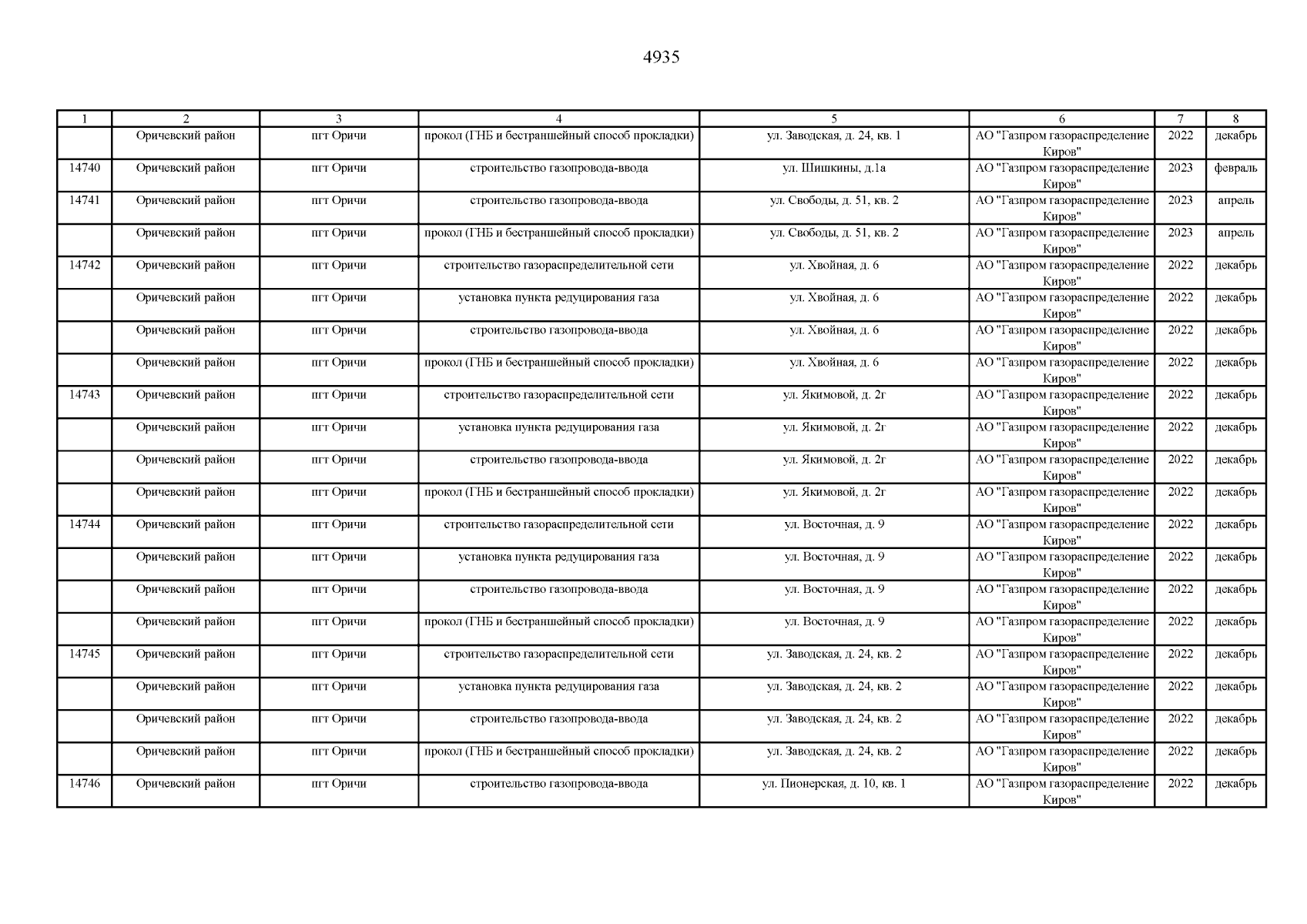 4935

| 1 | 2 | 3 | 4 | 5 | 6 | 7 | 8 |
|---|---|---|---|---|---|---|---|
| | Оричевский район | пгт Оричи | прокол (ГНБ и бестраншейный способ прокладки) | ул. Заводская, д. 24, кв. 1 | АО "Газпром газораспределение Киров" | 2022 | декабрь |
| 14740 | Оричевский район | пгт Оричи | строительство газопровода-ввода | ул. Шишкины, д.1а | АО "Газпром газораспределение Киров" | 2023 | февраль |
| 14741 | Оричевский район | пгт Оричи | строительство газопровода-ввода | ул. Свободы, д. 51, кв. 2 | АО "Газпром газораспределение Киров" | 2023 | апрель |
| | Оричевский район | пгт Оричи | прокол (ГНБ и бестраншейный способ прокладки) | ул. Свободы, д. 51, кв. 2 | АО "Газпром газораспределение Киров" | 2023 | апрель |
| 14742 | Оричевский район | пгт Оричи | строительство газораспределительной сети | ул. Хвойная, д. 6 | АО "Газпром газораспределение Киров" | 2022 | декабрь |
| | Оричевский район | пгт Оричи | установка пункта редуцирования газа | ул. Хвойная, д. 6 | АО "Газпром газораспределение Киров" | 2022 | декабрь |
| | Оричевский район | пгт Оричи | строительство газопровода-ввода | ул. Хвойная, д. 6 | АО "Газпром газораспределение Киров" | 2022 | декабрь |
| | Оричевский район | пгт Оричи | прокол (ГНБ и бестраншейный способ прокладки) | ул. Хвойная, д. 6 | АО "Газпром газораспределение Киров" | 2022 | декабрь |
| 14743 | Оричевский район | пгт Оричи | строительство газораспределительной сети | ул. Якимовой, д. 2г | АО "Газпром газораспределение Киров" | 2022 | декабрь |
| | Оричевский район | пгт Оричи | установка пункта редуцирования газа | ул. Якимовой, д. 2г | АО "Газпром газораспределение Киров" | 2022 | декабрь |
| | Оричевский район | пгт Оричи | строительство газопровода-ввода | ул. Якимовой, д. 2г | АО "Газпром газораспределение Киров" | 2022 | декабрь |
| | Оричевский район | пгт Оричи | прокол (ГНБ и бестраншейный способ прокладки) | ул. Якимовой, д. 2г | АО "Газпром газораспределение Киров" | 2022 | декабрь |
| 14744 | Оричевский район | пгт Оричи | строительство газораспределительной сети | ул. Восточная, д. 9 | АО "Газпром газораспределение Киров" | 2022 | декабрь |
| | Оричевский район | пгт Оричи | установка пункта редуцирования газа | ул. Восточная, д. 9 | АО "Газпром газораспределение Киров" | 2022 | декабрь |
| | Оричевский район | пгт Оричи | строительство газопровода-ввода | ул. Восточная, д. 9 | АО "Газпром газораспределение Киров" | 2022 | декабрь |
| | Оричевский район | пгт Оричи | прокол (ГНБ и бестраншейный способ прокладки) | ул. Восточная, д. 9 | АО "Газпром газораспределение Киров" | 2022 | декабрь |
| 14745 | Оричевский район | пгт Оричи | строительство газораспределительной сети | ул. Заводская, д. 24, кв. 2 | АО "Газпром газораспределение Киров" | 2022 | декабрь |
| | Оричевский район | пгт Оричи | установка пункта редуцирования газа | ул. Заводская, д. 24, кв. 2 | АО "Газпром газораспределение Киров" | 2022 | декабрь |
| | Оричевский район | пгт Оричи | строительство газопровода-ввода | ул. Заводская, д. 24, кв. 2 | АО "Газпром газораспределение Киров" | 2022 | декабрь |
| | Оричевский район | пгт Оричи | прокол (ГНБ и бестраншейный способ прокладки) | ул. Заводская, д. 24, кв. 2 | АО "Газпром газораспределение Киров" | 2022 | декабрь |
| 14746 | Оричевский район | пгт Оричи | строительство газопровода-ввода | ул. Пионерская, д. 10, кв. 1 | АО "Газпром газораспределение Киров" | 2022 | декабрь |